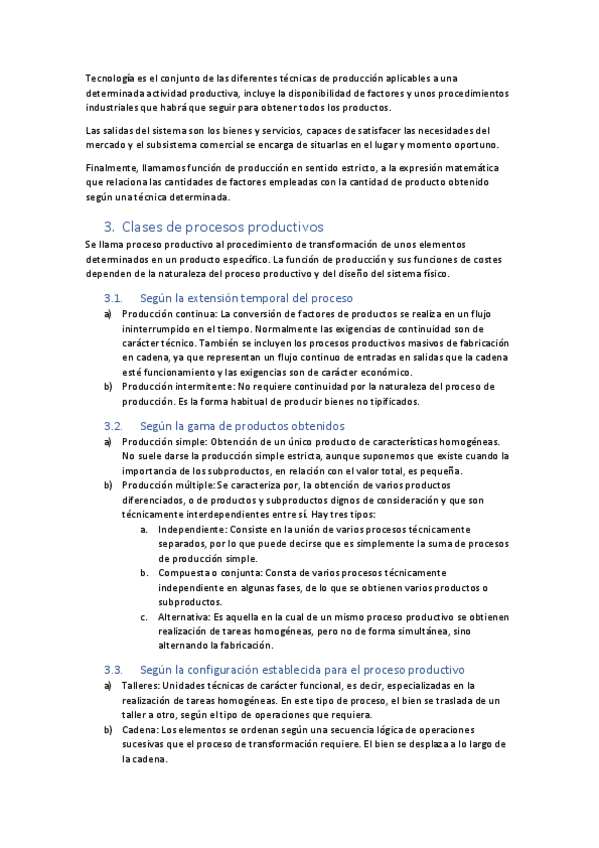 Tecnología es el conjunto de las diferentes técnicas de producción aplicables a una determinada actividad productiva, incluye la disponibilidad de factores y unos procedimientos industriales que habrá que seguir para obtener todos los productos.

Las salidas del sistema son los bienes y servicios, capaces de satisfacer las necesidades del mercado y el subsistema comercial se encarga de situarlas en el lugar y momento oportuno.

Finalmente, llamamos función de producción en sentido estricto, a la expresión matemática que relaciona las cantidades de factores empleadas con la cantidad de producto obtenido según una técnica determinada.

3. Clases de procesos productivos

Se llama proceso productivo al procedimiento de transformación de unos elementos determinados en un producto específico. La función de producción y sus funciones de costes dependen de la naturaleza del proceso productivo y del diseño del sistema físico.

3.1. Según la extensión temporal del proceso

a) Producción continua: La conversión de factores de productos se realiza en un flujo ininterrumpido en el tiempo. Normalmente las exigencias de continuidad son de carácter técnico. También se incluyen los procesos productivos masivos de fabricación en cadena, ya que representan un flujo continuo de entradas en salidas que la cadena esté funcionamiento y las exigencias son de carácter económico.

b) Producción intermitente: No requiere continuidad por la naturaleza del proceso de producción. Es la forma habitual de producir bienes no tipificados.

3.2. Según la gama de productos obtenidos

a) Producción simple: Obtención de un único producto de características homogéneas. No suele darse la producción simple estricta, aunque suponemos que existe cuando la importancia de los subproductos, en relación con el valor total, es pequeña.

b) Producción múltiple: Se caracteriza por, la obtención de varios productos diferenciados, o de productos y subproductos dignos de consideración y que son técnicamente interdependientes entre sí. Hay tres tipos:

a. Independiente: Consiste en la unión de varios procesos técnicamente separados, por lo que puede decirse que es simplemente la suma de procesos de producción simple.

b. Compuesta o conjunta: Consta de varios procesos técnicamente independiente en algunas fases, de lo que se obtienen varios productos o subproductos.

c. Alternativa: Es aquella en la cual de un mismo proceso productivo se obtienen realización de tareas homogéneas, pero no de forma simultánea, sino alternando la fabricación.

3.3. Según la configuración establecida para el proceso productivo

a) Talleres: Unidades técnicas de carácter funcional, es decir, especializadas en la realización de tareas homogéneas. En este tipo de proceso, el bien se traslada de un taller a otro, según el tipo de operaciones que requiera.

b) Cadena: Los elementos se ordenan según una secuencia lógica de operaciones sucesivas que el proceso de transformación requiere. El bien se desplaza a lo largo de la cadena.